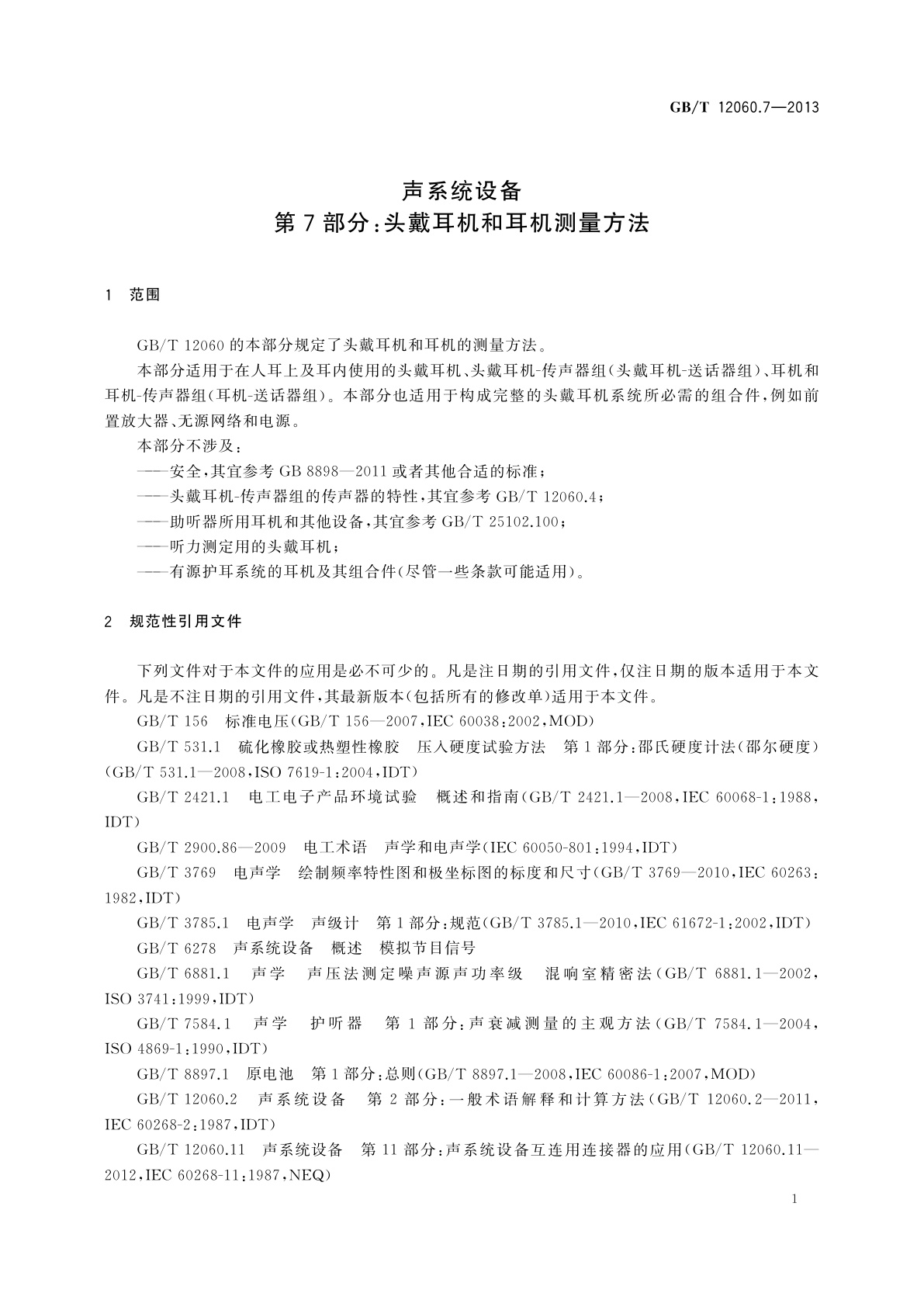 GB/T 12060.7—2013

声系统设备
第7部分：头戴耳机和耳机测量方法

1 范围

GB/T 12060 的本部分规定了头戴耳机和耳机的测量方法。

本部分适用于在人耳上及耳内使用的头戴耳机、头戴耳机-传声器组(头戴耳机-送话器组)、耳机和耳机-传声器组(耳机-送话器组)。本部分也适用于构成完整的头戴耳机系统所必需的组合件，例如前置放大器、无源网络和电源。

本部分不涉及：

——安全，其宜参考 GB 8898—2011 或者其他合适的标准；

——头戴耳机-传声器组的传声器的特性，其宜参考 GB/T 12060.4；

——助听器所用耳机和其他设备，其宜参考 GB/T 25102.100；

——听力测定用的头戴耳机；

——有源护耳系统的耳机及其组合件(尽管一些条款可能适用)。

2 规范性引用文件

下列文件对于本文件的应用是必不可少的。凡是注日期的引用文件，仅注日期的版本适用于本文件。凡是不注日期的引用文件，其最新版本(包括所有的修改单)适用于本文件。

GB/T 156 标准电压(GB/T 156—2007,IEC 60038:2002,MOD)

GB/T 531.1 硫化橡胶或热塑性橡胶 压入硬度试验方法 第1部分：邵氏硬度计法(邵尔硬度)(GB/T 531.1—2008,ISO 7619-1:2004,IDT)

GB/T 2421.1 电工电子产品环境试验 概述和指南(GB/T 2421.1—2008,IEC 60068-1:1988,IDT)

GB/T 2900.86—2009 电工术语 声学和电声学(IEC 60050-801:1994,IDT)

GB/T 3769 电声学 绘制频率特性图和极坐标图的标度和尺寸(GB/T 3769—2010,IEC 60263:1982,IDT)

GB/T 3785.1 电声学 声级计 第1部分：规范(GB/T 3785.1—2010,IEC 61672-1:2002,IDT)

GB/T 6278 声系统设备 概述 模拟节目信号

GB/T 6881.1 声学 声压法测定噪声源声功率级 混响室精密法(GB/T 6881.1—2002,ISO 3741:1999,IDT)

GB/T 7584.1 声学 护听器 第1部分：声衰减测量的主观方法(GB/T 7584.1—2004,ISO 4869-1:1990,IDT)

GB/T 8897.1 原电池 第1部分：总则(GB/T 8897.1—2008,IEC 60086-1:2007,MOD)

GB/T 12060.2 声系统设备 第2部分：一般术语解释和计算方法(GB/T 12060.2—2011,IEC 60268-2:1987,IDT)

GB/T 12060.11 声系统设备 第11部分：声系统设备互连用连接器的应用(GB/T 12060.11—2012,IEC 60268-11:1987,NEQ)

1